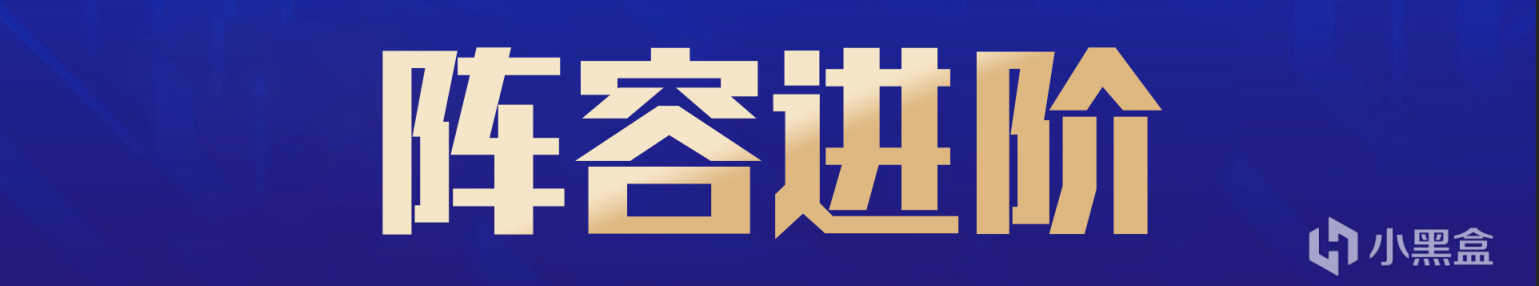 阵容进阶

小黑盒